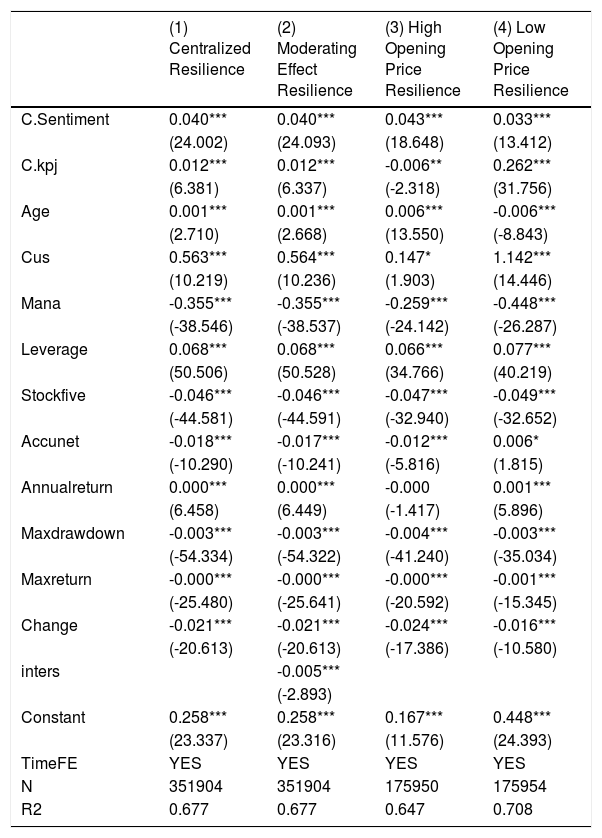 |  | (1) Centralized Resilience | (2) Moderating Effect Resilience | (3) High Opening Price Resilience | (4) Low Opening Price Resilience |
|---|---|---|---|---|
| C.Sentiment | 0.040*** | 0.040*** | 0.043*** | 0.033*** |
|  | (24.002) | (24.093) | (18.648) | (13.412) |
| C.kpj | 0.012*** | 0.012*** | -0.006** | 0.262*** |
|  | (6.381) | (6.337) | (-2.318) | (31.756) |
| Age | 0.001*** | 0.001*** | 0.006*** | -0.006*** |
|  | (2.710) | (2.668) | (13.550) | (-8.843) |
| Cus | 0.563*** | 0.564*** | 0.147* | 1.142*** |
|  | (10.219) | (10.236) | (1.903) | (14.446) |
| Mana | -0.355*** | -0.355*** | -0.259*** | -0.448*** |
|  | (-38.546) | (-38.537) | (-24.142) | (-26.287) |
| Leverage | 0.068*** | 0.068*** | 0.066*** | 0.077*** |
|  | (50.506) | (50.528) | (34.766) | (40.219) |
| Stockfive | -0.046*** | -0.046*** | -0.047*** | -0.049*** |
|  | (-44.581) | (-44.591) | (-32.940) | (-32.652) |
| Accunet | -0.018*** | -0.017*** | -0.012*** | 0.006* |
|  | (-10.290) | (-10.241) | (-5.816) | (1.815) |
| Annualreturn | 0.000*** | 0.000*** | -0.000 | 0.001*** |
|  | (6.458) | (6.449) | (-1.417) | (5.896) |
| Maxdrawdown | -0.003*** | -0.003*** | -0.004*** | -0.003*** |
|  | (-54.334) | (-54.322) | (-41.240) | (-35.034) |
| Maxreturn | -0.000*** | -0.000*** | -0.000*** | -0.001*** |
|  | (-25.480) | (-25.641) | (-20.592) | (-15.345) |
| Change | -0.021*** | -0.021*** | -0.024*** | -0.016*** |
|  | (-20.613) | (-20.613) | (-17.386) | (-10.580) |
| inters |  | -0.005*** |  |  |
|  |  | (-2.893) |  |  |
| Constant | 0.258*** | 0.258*** | 0.167*** | 0.448*** |
|  | (23.337) | (23.316) | (11.576) | (24.393) |
| TimeFE | YES | YES | YES | YES |
| N | 351904 | 351904 | 175950 | 175954 |
| R2 | 0.677 | 0.677 | 0.647 | 0.708 |